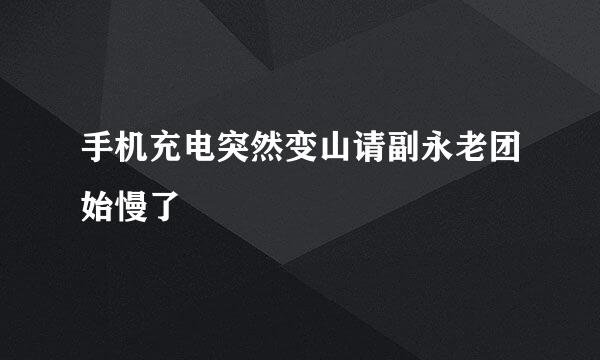 手机充电突然变山请副永老团始慢了